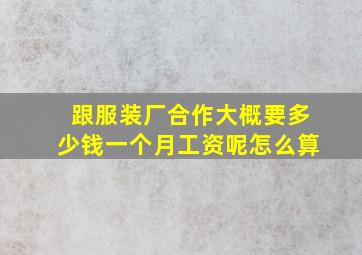 跟服装厂合作大概要多少钱一个月工资呢怎么算